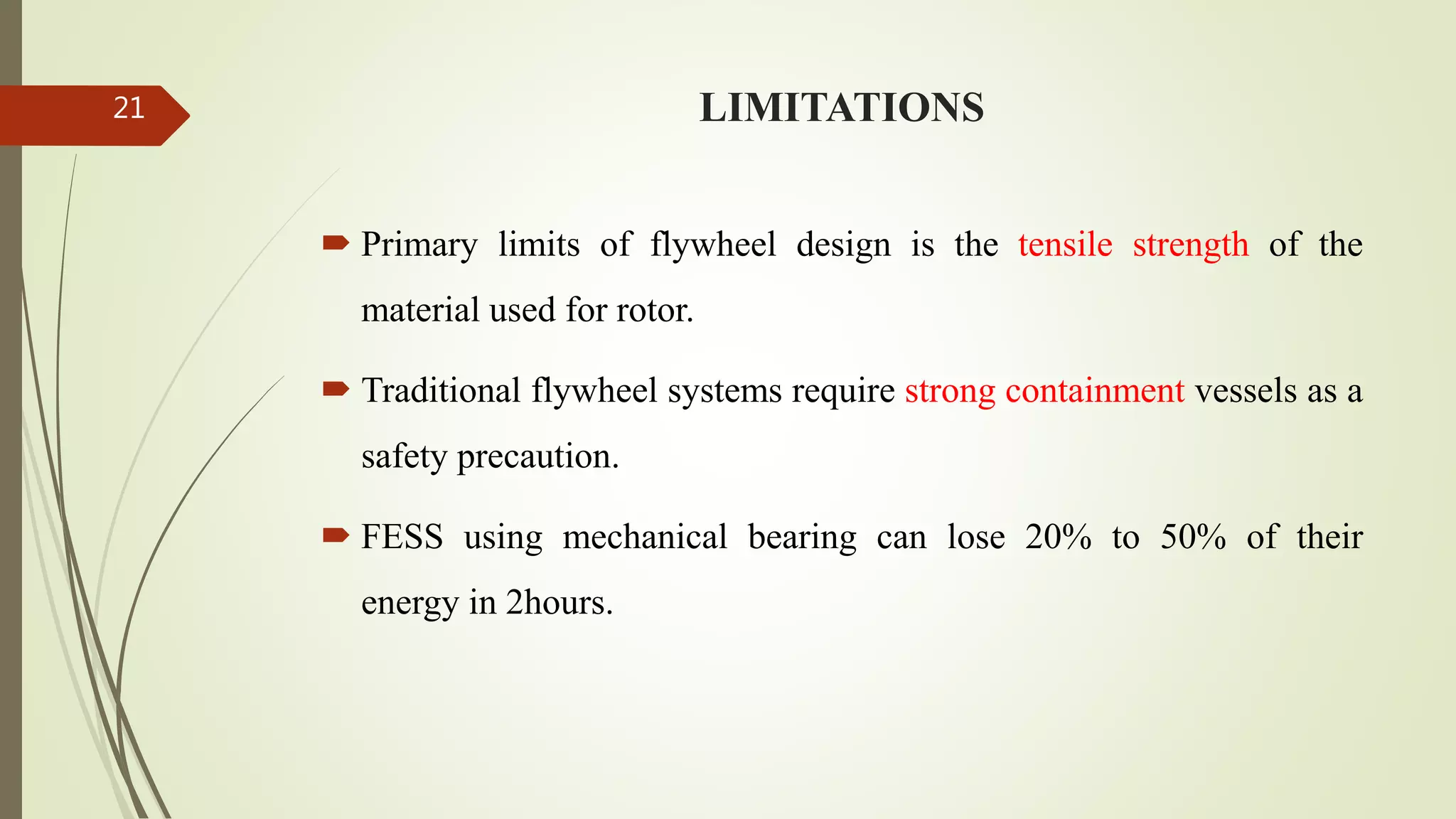 21

LIMITATIONS

Primary limits of flywheel design is the tensile strength of the material used for rotor.

Traditional flywheel systems require strong containment vessels as a safety precaution.

FESS using mechanical bearing can lose 20% to 50% of their energy in 2hours.